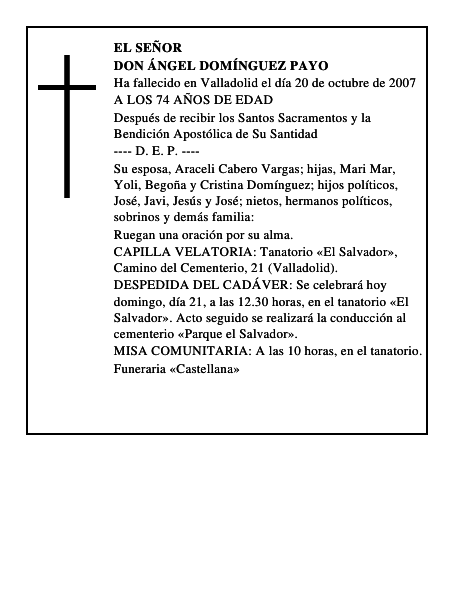 EL SEÑOR
DON ÁNGEL DOMÍNGUEZ PAYO
Ha fallecido en Valladolid el día 20 de octubre de 2007
A LOS 74 AÑOS DE EDAD

Después de recibir los Santos Sacramentos y la Bendición Apostólica de Su Santidad
---- D. E. P. ----

Su esposa, Araceli Cabero Vargas; hijas, Mari Mar, Yoli, Begoña y Cristina Domínguez; hijos políticos, José, Javi, Jesús y José; nietos, hermanos políticos, sobrinos y demás familia:

Ruegan una oración por su alma.
CAPILLA VELATORIA: Tanatorio «El Salvador», Camino del Cementerio, 21 (Valladolid).
DESPEDIDA DEL CADÁVER: Se celebrará hoy domingo, día 21, a las 12.30 horas, en el tanatorio «El Salvador». Acto seguido se realizará la conducción al cementerio «Parque el Salvador».
MISA COMUNITARIA: A las 10 horas, en el tanatorio.
Funeraria «Castellana»